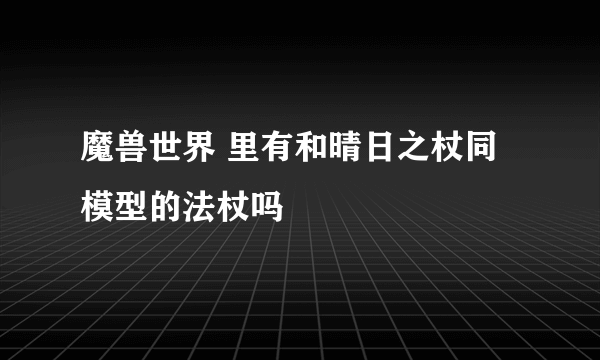 魔兽世界 里有和晴日之杖同模型的法杖吗